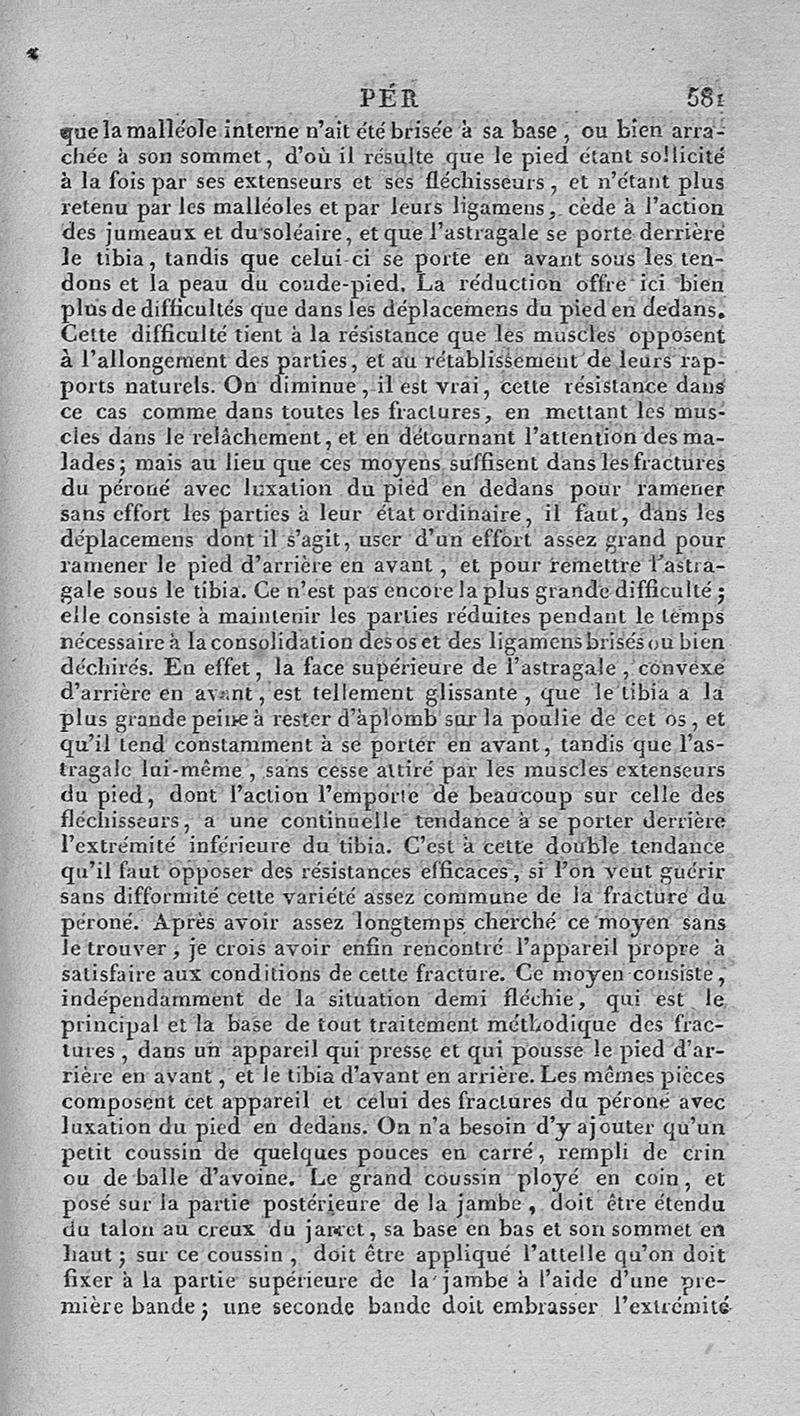 PÉR 581

que la malléole interne n'ait été brisée à sa base, ou bien arrachée à son sommet, d'où il résulte que le pied étant sollicité à la fois par ses extenseurs et ses fléchisseurs, et n'étant plus retenu par les malléoles et par leurs ligamens, cède à l'action des jumeaux et du soléaire, et que l'astragale se porte derrière le tibia, tandis que celui-ci se porte en avant sous les tendons et la peau du coude-pied. La réduction offre ici bien plus de difficultés que dans les déplacemens du pied en dedans. Cette difficulté tient à la résistance que les muscles opposent à l'allongement des parties, et au rétablissement de leurs rapports naturels. On diminue, il est vrai, cette résistance dans ce cas comme dans toutes les fractures, en mettant les muscles dans le relâchement, et en détournant l'attention des malades; mais au lieu que ces moyens suffisent dans les fractures du péroné avec luxation du pied en dedans pour ramener sans effort les parties à leur état ordinaire, il faut, dans les déplacemens dont il s'agit, user d'un effort assez grand pour ramener le pied d'arrière en avant, et pour remettre l'astragale sous le tibia. Ce n'est pas encore la plus grande difficulté; elle consiste à maintenir les parties réduites pendant le temps nécessaire à la consolidation des os et des ligamens brisés ou bien déchirés. En effet, la face supérieure de l'astragale, convexe d'arrière en avant, est tellement glissante, que le tibia a la plus grande peine à rester d'aplomb sur la poulie de cet os, et qu'il tend constamment à se porter en avant, tandis que l'astragale lui-même, sans cesse attiré par les muscles extenseurs du pied, dont l'action l'emporte de beaucoup sur celle des fléchisseurs, a une continuelle tendance à se porter derrière l'extrémité inférieure du tibia. C'est à cette double tendance qu'il faut opposer des résistances efficaces, si l'on veut guérir sans difformité cette variété assez commune de la fracture du péroné. Après avoir assez longtemps cherché ce moyen sans le trouver, je crois avoir enfin rencontré l'appareil propre à satisfaire aux conditions de cette fracture. Ce moyen consiste, indépendamment de la situation demi fléchie, qui est le principal et la base de tout traitement méthodique des fractures, dans un appareil qui presse et qui pousse le pied d'arrière en avant, et le tibia d'avant en arrière. Les mêmes pièces composent cet appareil et celui des fractures du péroné avec luxation du pied en dedans. On n'a besoin d'y ajouter qu'un petit coussin de quelques pouces en carré, rempli de crin ou de balle d'avoine. Le grand coussin ployé en coin, et posé sur la partie postérieure de la jambe, doit être étendu du talon au creux du jarret, sa base en bas et son sommet en haut; sur ce coussin, doit être appliqué l'attelle qu'on doit fixer à la partie supérieure de la jambe à l'aide d'une première bande; une seconde bande doit embrasser l'extrémité